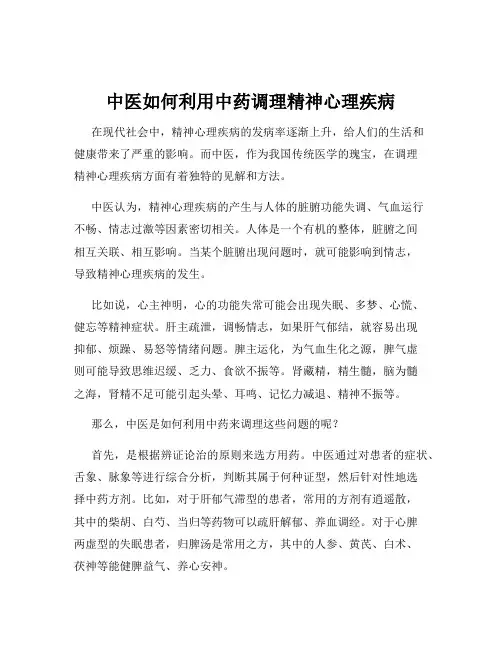 中医如何利用中药调理精神心理疾病

在现代社会中，精神心理疾病的发病率逐渐上升，给人们的生活和健康带来了严重的影响。而中医，作为我国传统医学的瑰宝，在调理精神心理疾病方面有着独特的见解和方法。

中医认为，精神心理疾病的产生与人体的脏腑功能失调、气血运行不畅、情志过激等因素密切相关。人体是一个有机的整体，脏腑之间相互关联、相互影响。当某个脏腑出现问题时，就可能影响到情志，导致精神心理疾病的发生。

比如说，心主神明，心的功能失常可能会出现失眠、多梦、心慌、健忘等精神症状。肝主疏泄，调畅情志，如果肝气郁结，就容易出现抑郁、烦躁、易怒等情绪问题。脾主运化，为气血生化之源，脾气虚则可能导致思维迟缓、乏力、食欲不振等。肾藏精，精生髓，脑为髓之海，肾精不足可能引起头晕、耳鸣、记忆力减退、精神不振等。

那么，中医是如何利用中药来调理这些问题的呢？

首先，是根据辨证论治的原则来选方用药。中医通过对患者的症状、舌象、脉象等进行综合分析，判断其属于何种证型，然后针对性地选择中药方剂。比如，对于肝郁气滞型的患者，常用的方剂有逍遥散，其中的柴胡、白芍、当归等药物可以疏肝解郁、养血调经。对于心脾两虚型的失眠患者，归脾汤是常用之方，其中的人参、黄芪、白术、茯神等能健脾益气、养心安神。